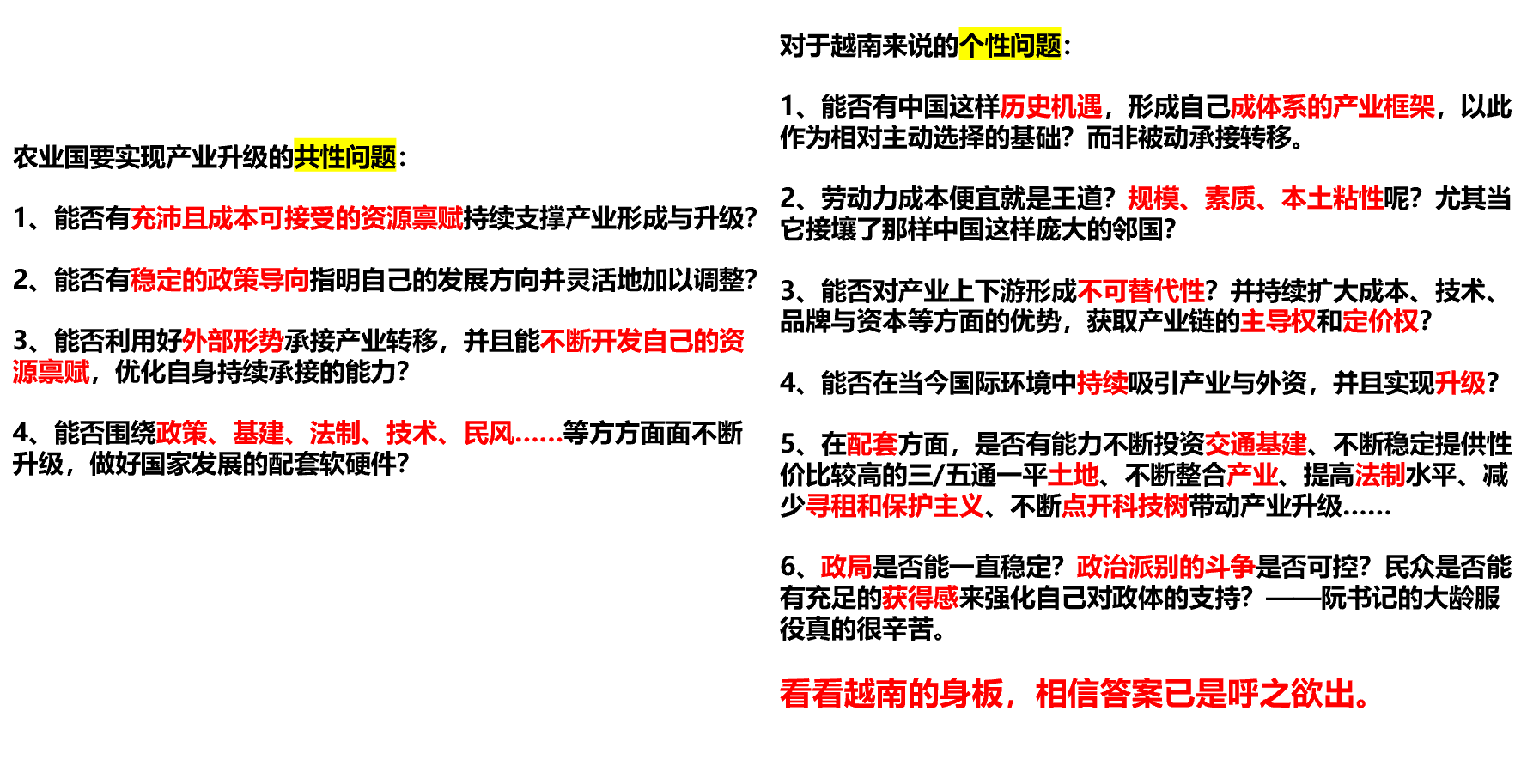 农业国要实现产业升级的共性问题：

1、能否有充沛且成本可接受的资源禀赋持续支撑产业形成与升级？

2、能否有稳定的政策导向指明自己的发展方向并灵活地加以调整？

3、能否利用好外部形势承接产业转移，并且能不断开发自己的资源禀赋，优化自身持续承接的能力？

4、能否围绕政策、基建、法制、技术、民风……等方方面面不断升级，做好国家发展的配套软硬件？

对于越南来说的个性问题：

1、能否有中国这样历史机遇，形成自己成体系的产业框架，以此作为相对主动选择的基础？而非被动承接转移。

2、劳动力成本便宜就是王道？规模、素质、本土粘性呢？尤其当它接壤了那样中国这样庞大的邻国？

3、能否对产业上下游形成不可替代性？并持续扩大成本、技术、品牌与资本等方面的优势，获取产业链的主导权和定价权？

4、能否在当今国际环境中持续吸引产业与外资，并且实现升级？

5、在配套方面，是否有能力不断投资交通基建、不断稳定提供性价比较高的三/五通一平土地、不断整合产业、提高法制水平、减少寻租和保护主义、不断点开科技树带动产业升级……

6、政局是否能一直稳定？政治派别的斗争是否可控？民众是否能有充足的获得感来强化自己对政体的支持？——阮书记的大龄服役真的很辛苦。

看看越南的身板，相信答案已是呼之欲出。